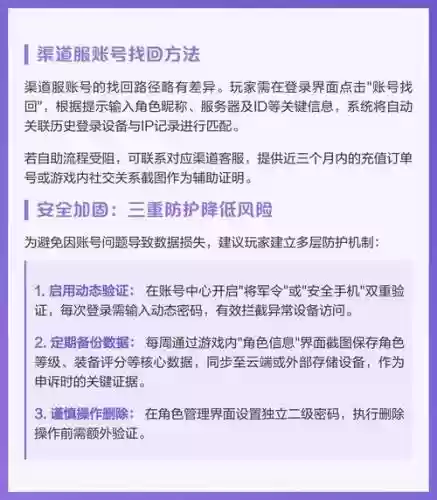 渠道服账号找回方法

渠道服账号的找回路径略有差异。玩家需在登录界面点击"账号找回"，根据提示输入角色昵称、服务器及ID等关键信息，系统将自动关联历史登录设备与IP记录进行匹配。

若自助流程受阻，可联系对应渠道客服，提供近三个月内的充值订单号或游戏内社交关系截图作为辅助证明。

安全加固：三重防护降低风险

为避免因账号问题导致数据损失，建议玩家建立多层防护机制：

1. 启用动态验证： 在账号中心开启"将军令"或"安全手机"双重验证，每次登录需输入动态密码，有效拦截异常设备访问。

2. 定期备份数据： 每周通过游戏内"角色信息"界面截图保存角色等级、装备评分等核心数据，同步至云端或外部存储设备，作为申诉时的关键证据。

3. 谨慎操作删除： 在角色管理界面设置独立二级密码，执行删除操作前需额外验证。